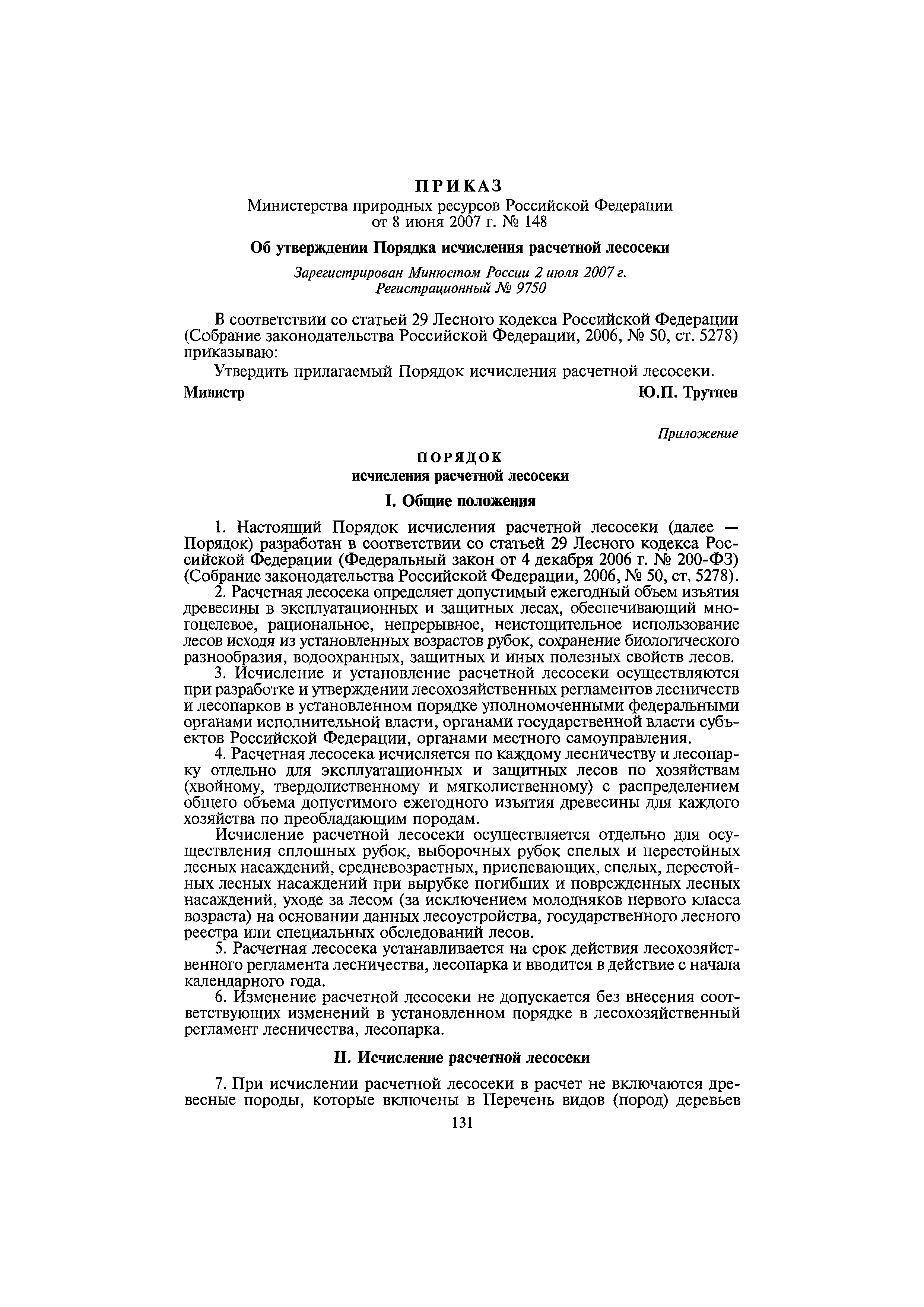 ПРИКАЗ
Министерства природных ресурсов Российской Федерации
от 8 июня 2007 г. № 148

Об утверждении Порядка исчисления расчетной лесосеки

Зарегистрирован Минюстом России 2 июля 2007 г.
Регистрационный № 9750

В соответствии со статьей 29 Лесного кодекса Российской Федерации (Собрание законодательства Российской Федерации, 2006, № 50, ст. 5278) приказываю:

Утвердить прилагаемый Порядок исчисления расчетной лесосеки.

Министр Ю.П. Трутнев

Приложение

ПОРЯДОК
исчисления расчетной лесосеки

I. Общие положения

1. Настоящий Порядок исчисления расчетной лесосеки (далее — Порядок) разработан в соответствии со статьей 29 Лесного кодекса Российской Федерации (Федеральный закон от 4 декабря 2006 г. № 200-ФЗ) (Собрание законодательства Российской Федерации, 2006, № 50, ст. 5278).

2. Расчетная лесосека определяет допустимый ежегодный объем изъятия древесины в эксплуатационных и защитных лесах, обеспечивающий многоцелевое, рациональное, непрерывное, неистощительное использование лесов исходя из установленных возрастов рубок, сохранение биологического разнообразия, водоохранных, защитных и иных полезных свойств лесов.

3. Исчисление и установление расчетной лесосеки осуществляются при разработке и утверждении лесохозяйственных регламентов лесничеств и лесопарков в установленном порядке уполномоченными федеральными органами исполнительной власти, органами государственной власти субъектов Российской Федерации, органами местного самоуправления.

4. Расчетная лесосека исчисляется по каждому лесничеству и лесопарку отдельно для эксплуатационных и защитных лесов по хозяйствам (хвойному, твердолиственному и мягколиственному) с распределением общего объема допустимого ежегодного изъятия древесины для каждого хозяйства по преобладающим породам.

Исчисление расчетной лесосеки осуществляется отдельно для осуществления сплошных рубок, выборочных рубок спелых и перестойных лесных насаждений, средневозрастных, приспевающих, спелых, перестойных лесных насаждений при вырубке погибших и поврежденных лесных насаждений, уходе за лесом (за исключением молодняков первого класса возраста) на основании данных лесоустройства, государственного лесного реестра или специальных обследований лесов.

5. Расчетная лесосека устанавливается на срок действия лесохозяйственного регламента лесничества, лесопарка и вводится в действие с начала календарного года.

6. Изменение расчетной лесосеки не допускается без внесения соответствующих изменений в установленном порядке в лесохозяйственный регламент лесничества, лесопарка.

II. Исчисление расчетной лесосеки

7. При исчислении расчетной лесосеки в расчет не включаются древесные породы, которые включены в Перечень видов (пород) деревьев

131